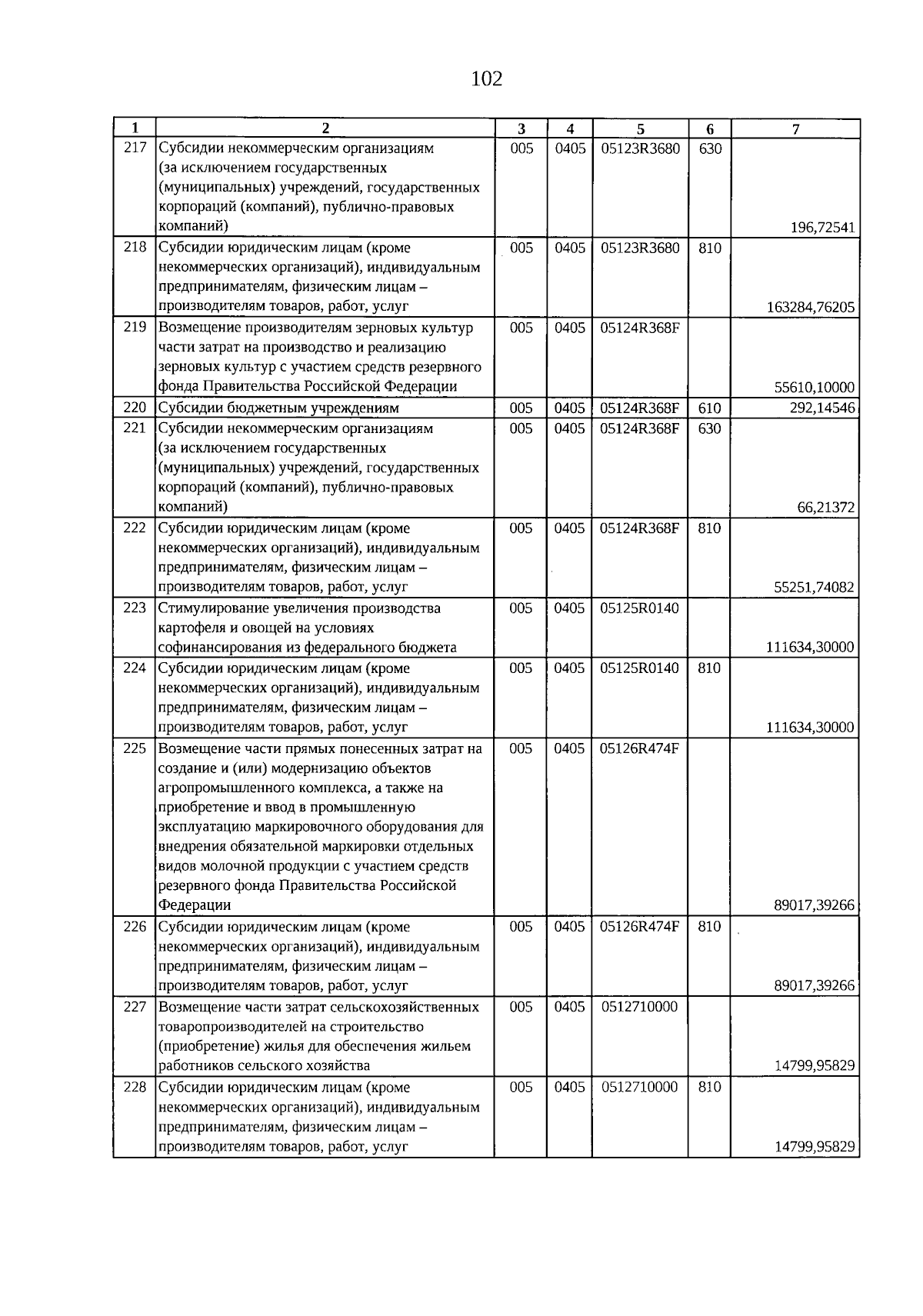 102

| 1 | 2 | 3 | 4 | 5 | 6 | 7 |
|---|---|---|---|---|---|---|
| 217 | Субсидии некоммерческим организациям (за исключением государственных (муниципальных) учреждений, государственных корпораций (компаний), публично-правовых компаний) | 005 | 0405 | 05123R3680 | 630 | 196,72541 |
| 218 | Субсидии юридическим лицам (кроме некоммерческих организаций), индивидуальным предпринимателям, физическим лицам – производителям товаров, работ, услуг | 005 | 0405 | 05123R3680 | 810 | 163284,76205 |
| 219 | Возмещение производителям зерновых культур части затрат на производство и реализацию зерновых культур с участием средств резервного фонда Правительства Российской Федерации | 005 | 0405 | 05124R368F |  | 55610,10000 |
| 220 | Субсидии бюджетным учреждениям | 005 | 0405 | 05124R368F | 610 | 292,14546 |
| 221 | Субсидии некоммерческим организациям (за исключением государственных (муниципальных) учреждений, государственных корпораций (компаний), публично-правовых компаний) | 005 | 0405 | 05124R368F | 630 | 66,21372 |
| 222 | Субсидии юридическим лицам (кроме некоммерческих организаций), индивидуальным предпринимателям, физическим лицам – производителям товаров, работ, услуг | 005 | 0405 | 05124R368F | 810 | 55251,74082 |
| 223 | Стимулирование увеличения производства картофеля и овощей на условиях софинансирования из федерального бюджета | 005 | 0405 | 05125R0140 |  | 111634,30000 |
| 224 | Субсидии юридическим лицам (кроме некоммерческих организаций), индивидуальным предпринимателям, физическим лицам – производителям товаров, работ, услуг | 005 | 0405 | 05125R0140 | 810 | 111634,30000 |
| 225 | Возмещение части прямых понесенных затрат на создание и (или) модернизацию объектов агропромышленного комплекса, а также на приобретение и ввод в промышленную эксплуатацию маркировочного оборудования для внедрения обязательной маркировки отдельных видов молочной продукции с участием средств резервного фонда Правительства Российской Федерации | 005 | 0405 | 05126R474F |  | 89017,39266 |
| 226 | Субсидии юридическим лицам (кроме некоммерческих организаций), индивидуальным предпринимателям, физическим лицам – производителям товаров, работ, услуг | 005 | 0405 | 05126R474F | 810 | 89017,39266 |
| 227 | Возмещение части затрат сельскохозяйственных товаропроизводителей на строительство (приобретение) жилья для обеспечения жильем работников сельского хозяйства | 005 | 0405 | 0512710000 |  | 14799,95829 |
| 228 | Субсидии юридическим лицам (кроме некоммерческих организаций), индивидуальным предпринимателям, физическим лицам – производителям товаров, работ, услуг | 005 | 0405 | 0512710000 | 810 | 14799,95829 |